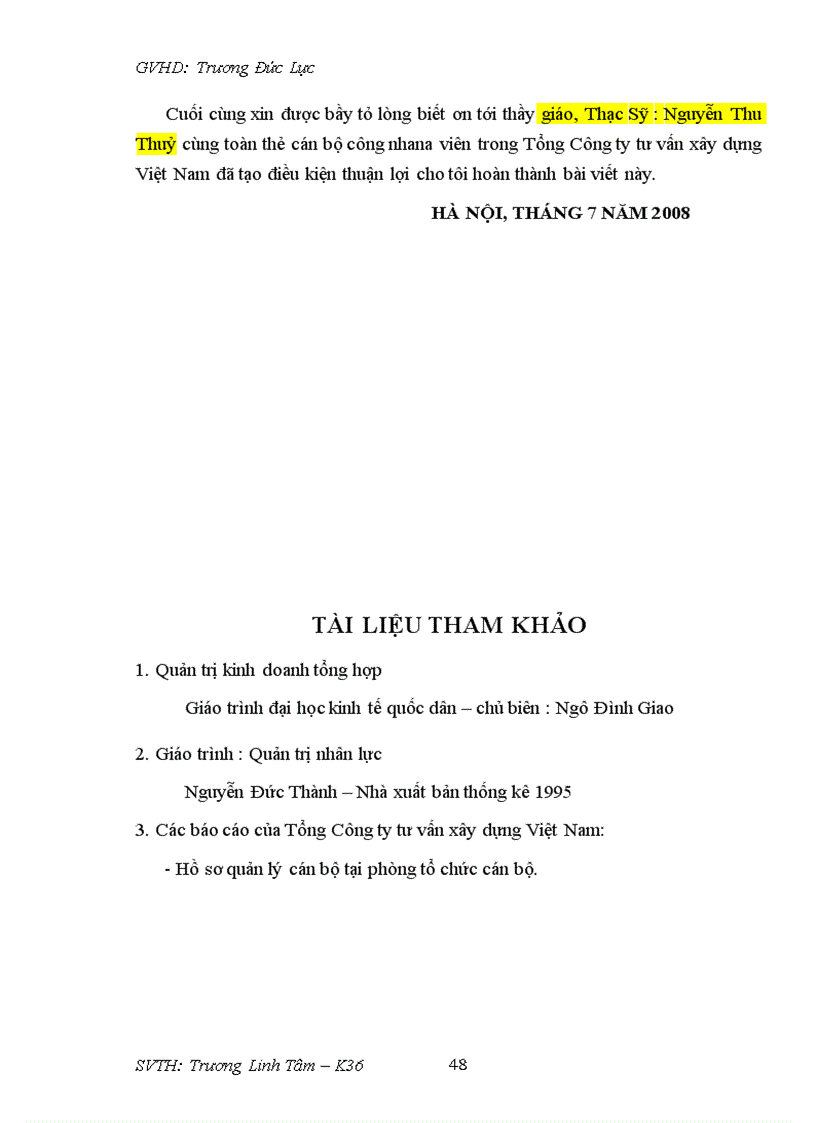 GVHD: Trương Đức Lực

Cuối cùng xin được bầy tỏ lòng biết ơn tới thầy giáo, Thạc Sỹ : Nguyễn Thu Thuỷ cùng toàn thể cán bộ công nhana viên trong Tổng Công ty tư vấn xây dựng Việt Nam đã tạo điều kiện thuận lợi cho tôi hoàn thành bài viết này.

HÀ NỘI, THÁNG 7 NĂM 2008

TÀI LIỆU THAM KHẢO

1. Quản trị kinh doanh tổng hợp

Giáo trình đại học kinh tế quốc dân – chủ biên : Ngô Đình Giao

2. Giáo trình : Quản trị nhân lực

Nguyễn Đức Thành – Nhà xuất bản thống kê 1995

3. Các báo cáo của Tổng Công ty tư vấn xây dựng Việt Nam:

- Hồ sơ quản lý cán bộ tại phòng tổ chức cán bộ.

SVTH: Trương Linh Tâm – K36

48